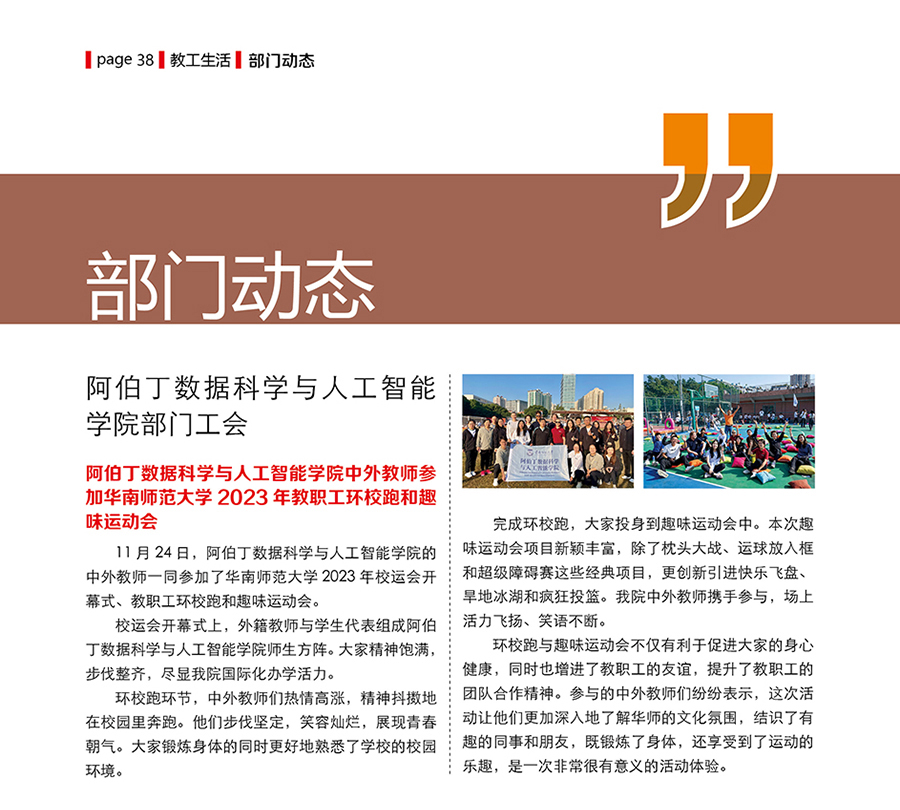 page 38 教工生活 部门动态

部门动态

阿伯丁数据科学与人工智能学院部门工会

阿伯丁数据科学与人工智能学院中外教师参加华南师范大学 2023 年教职工环校跑和趣味运动会

11 月 24 日，阿伯丁数据科学与人工智能学院的中外教师一同参加了华南师范大学 2023 年校运会开幕式、教职工环校跑和趣味运动会。

校运会开幕式上，外籍教师与学生代表组成阿伯丁数据科学与人工智能学院师生方阵。大家精神饱满，步伐整齐，尽显我院国际化办学活力。

环校跑环节，中外教师们热情高涨，精神抖擞地在校园里奔跑。他们步伐坚定，笑容灿烂，展现青春朝气。大家锻炼身体的同时更好地熟悉了学校的校园环境。

阿伯丁数据科学与人工智能学院

完成环校跑，大家投身到趣味运动会中。本次趣味运动会项目新颖丰富，除了枕头大战、运球放入框和超级障碍赛这些经典项目，更创新引进快乐飞盘、旱地冰湖和疯狂投篮。我院中外教师携手参与，场上活力飞扬、笑语不断。

环校跑与趣味运动会不仅有利于促进大家的身心健康，同时也增进了教职工的友谊，提升了教职工的团队合作精神。参与的中外教师们纷纷表示，这次活动让他们更加深入地了解华师的文化氛围，结识了有趣的同事和朋友，既锻炼了身体，还享受到了运动的乐趣，是一次非常很有意义的活动体验。